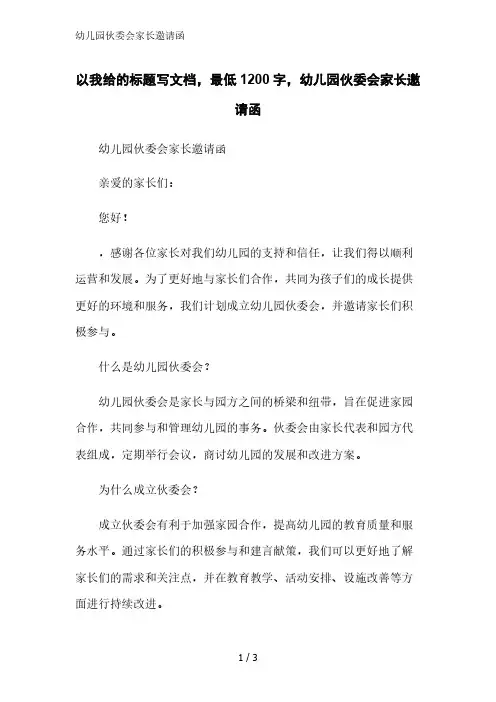 幼儿园伙委会家长邀请函

以我给的标题写文档，最低1200字，幼儿园伙委会家长邀请函

幼儿园伙委会家长邀请函

亲爱的家长们：

您好！

，感谢各位家长对我们幼儿园的支持和信任，让我们得以顺利运营和发展。为了更好地与家长们合作，共同为孩子们的成长提供更好的环境和服务，我们计划成立幼儿园伙委会，并邀请家长们积极参与。

什么是幼儿园伙委会？

幼儿园伙委会是家长与园方之间的桥梁和纽带，旨在促进家园合作，共同参与和管理幼儿园的事务。伙委会由家长代表和园方代表组成，定期举行会议，商讨幼儿园的发展和改进方案。

为什么成立伙委会？

成立伙委会有利于加强家园合作，提高幼儿园的教育质量和服务水平。通过家长们的积极参与和建言献策，我们可以更好地了解家长们的需求和关注点，并在教育教学、活动安排、设施改善等方面进行持续改进。

1 / 3